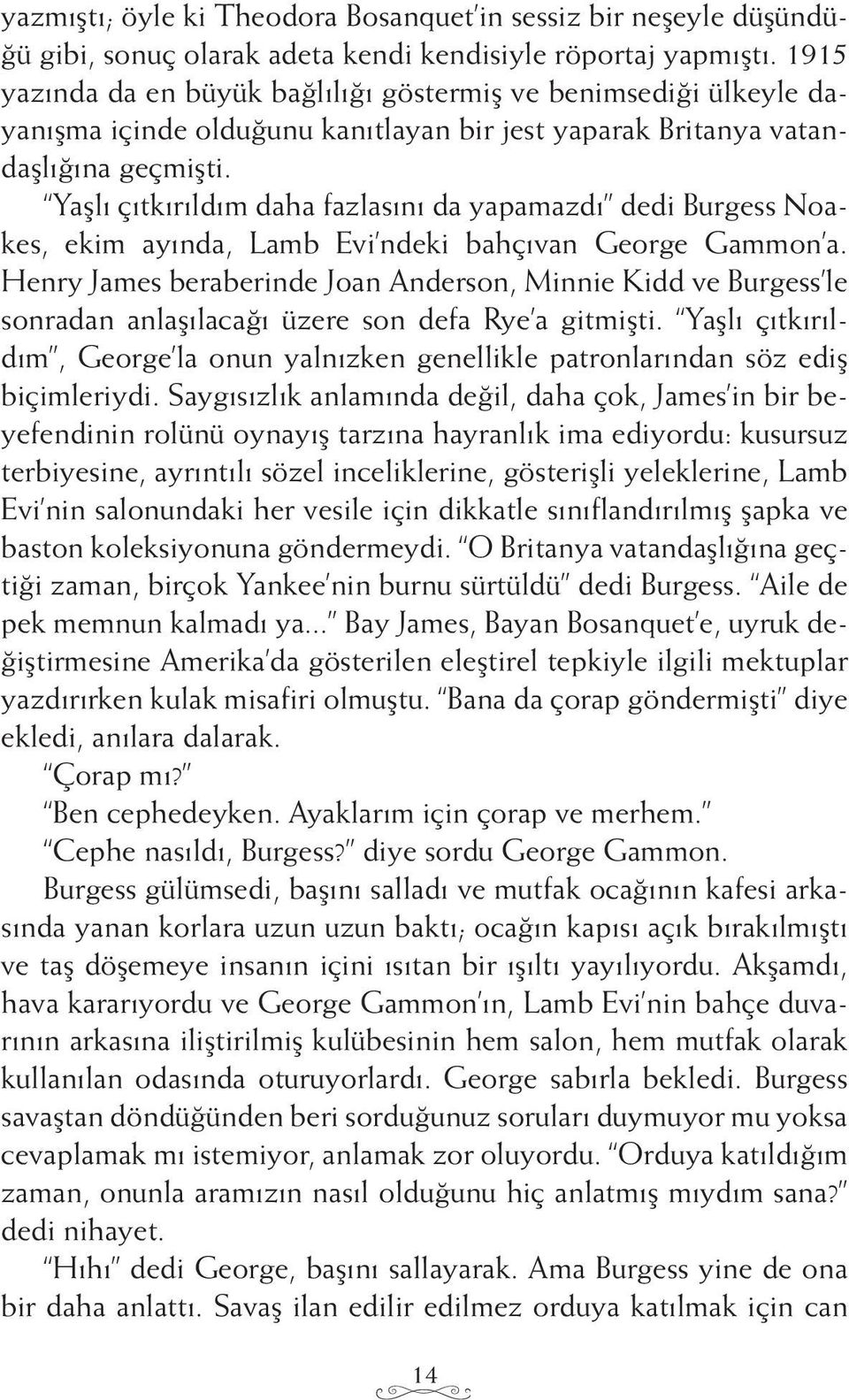 yazmıştı; öyle ki Theodora Bosanquet'in sessiz bir neşeyle düşündüğü gibi, sonuç olarak adeta kendi kendisiyle röportaj yapmıştı. 1915 yazında da en büyük bağlılığı göstermiş ve benimsediği ülkeyle dayanışma içinde olduğunu kanıtlayan bir jest yaparak Britanya vatandaşlığına geçmişti.

"Yaşlı çıtkırıldım daha fazlasını da yapamazdı" dedi Burgess Noakes, ekim ayında, Lamb Evi'ndeki bahçıvan George Gammon'a. Henry James beraberinde Joan Anderson, Minnie Kidd ve Burgess'le sonradan anlaşılacağı üzere son defa Rye'a gitmişti. "Yaşlı çıtkırıldım", George'la onun yalnızken genellikle patronlarından söz ediş biçimleriydi. Saygısızlık anlamında değil, daha çok, James'in bir beyefendinin rolünü oynayış tarzına hayranlık ima ediyordu: kusursuz terbiyesine, ayrıntılı sözel inceliklerine, gösterişli yeleklerine, Lamb Evi'nin salonundaki her vesile için dikkatle sınıflandırılmış şapka ve baston koleksiyonuna göndermeydi. "O Britanya vatandaşlığına geçtiği zaman, birçok Yankee'nin burnu sürtüldü" dedi Burgess. "Aile de pek memnun kalmadı ya..." Bay James, Bayan Bosanquet'e, uyruk değiştirmesine Amerika'da gösterilen eleştirel tepkiyle ilgili mektuplar yazdırırken kulak misafiri olmuştu. "Bana da çorap göndermişti" diye ekledi, anılara dalarak.

"Çorap mı?"

"Ben cephedeyken. Ayaklarım için çorap ve merhem."

"Cephe nasıldı, Burgess?" diye sordu George Gammon.

Burgess gülümsedi, başını salladı ve mutfak ocağının kafesi arkasında yanan korlara uzun uzun baktı; ocağın kapısı açık bırakılmıştı ve taş döşemeye insanın içini ısıtan bir ışıltı yayılıyordu. Akşamdı, hava kararıyordu ve George Gammon'ın, Lamb Evi'nin bahçe duvarının arkasına iliştirilmiş kulübesinin hem salon, hem mutfak olarak kullanılan odasında oturuyorlardı. George sabırla bekledi. Burgess savaştan döndüğünden beri sorduğunuz soruları duymuyor mu yoksa cevaplamak mı istemiyor, anlamak zor oluyordu. "Orduya katıldığım zaman, onunla aramızın nasıl olduğunu hiç anlatmış mıydım sana?" dedi nihayet.

"Hıhı" dedi George, başını sallayarak. Ama Burgess yine de ona bir daha anlattı. Savaş ilan edilir edilmez orduya katılmak için can

14